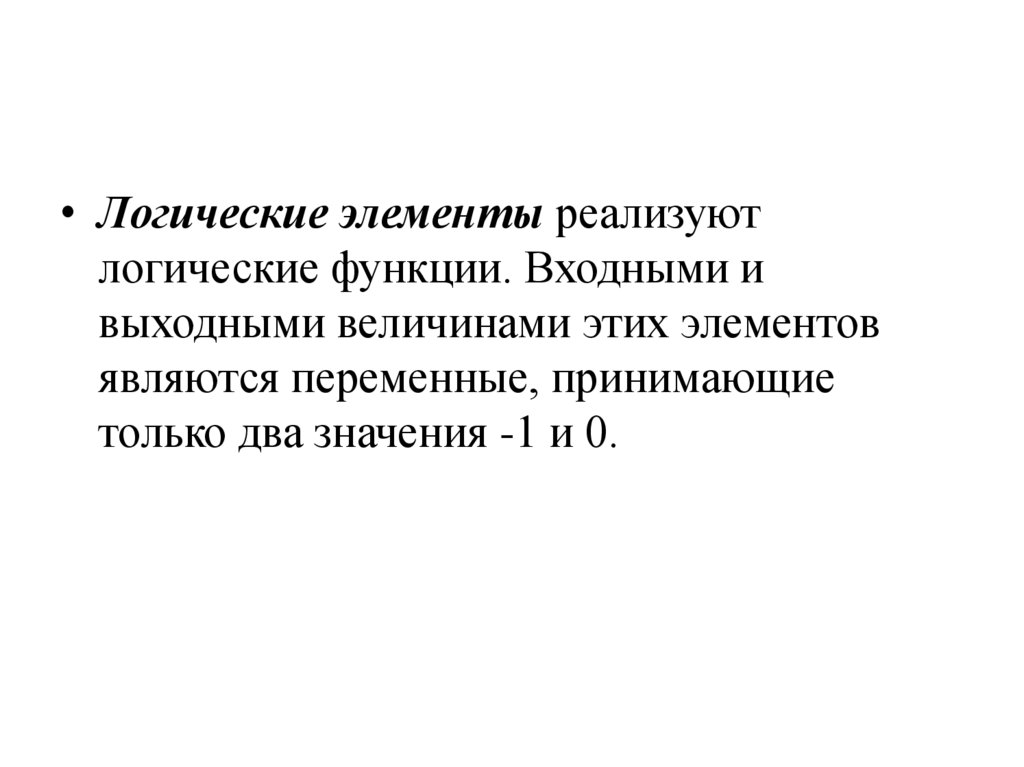 • Логические элементы реализуют логические функции. Входными и выходными величинами этих элементов являются переменные, принимающие только два значения -1 и 0.